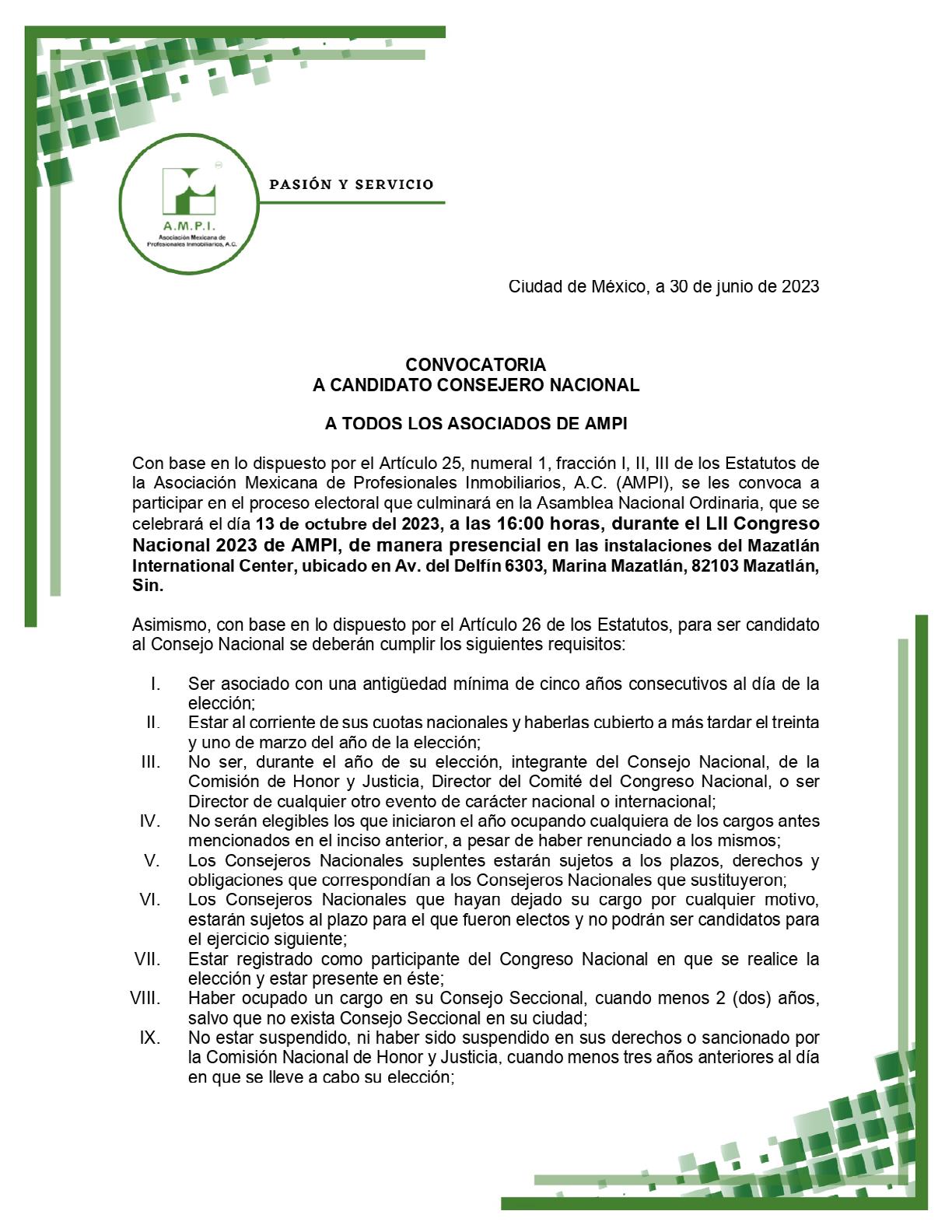 A.M.P.I.
Asociación Mexicana de Profesionales Inmobiliarios, A.C.

PASIÓN Y SERVICIO

Ciudad de México, a 30 de junio de 2023

CONVOCATORIA
A CANDIDATO CONSEJERO NACIONAL

A TODOS LOS ASOCIADOS DE AMPI

Con base en lo dispuesto por el Artículo 25, numeral 1, fracción I, II, III de los Estatutos de la Asociación Mexicana de Profesionales Inmobiliarios, A.C. (AMPI), se les convoca a participar en el proceso electoral que culminará en la Asamblea Nacional Ordinaria, que se celebrará el día 13 de octubre del 2023, a las 16:00 horas, durante el LII Congreso Nacional 2023 de AMPI, de manera presencial en las instalaciones del Mazatlán International Center, ubicado en Av. del Delfín 6303, Marina Mazatlán, 82103 Mazatlán, Sin.

Asimismo, con base en lo dispuesto por el Artículo 26 de los Estatutos, para ser candidato al Consejo Nacional se deberán cumplir los siguientes requisitos:

I. Ser asociado con una antigüedad mínima de cinco años consecutivos al día de la elección;
II. Estar al corriente de sus cuotas nacionales y haberlas cubierto a más tardar el treinta y uno de marzo del año de la elección;
III. No ser, durante el año de su elección, integrante del Consejo Nacional, de la Comisión de Honor y Justicia, Director del Comité del Congreso Nacional, o ser Director de cualquier otro evento de carácter nacional o internacional;
IV. No serán elegibles los que iniciaron el año ocupando cualquiera de los cargos antes mencionados en el inciso anterior, a pesar de haber renunciado a los mismos;
V. Los Consejeros Nacionales suplentes estarán sujetos a los plazos, derechos y obligaciones que correspondían a los Consejeros Nacionales que sustituyeron;
VI. Los Consejeros Nacionales que hayan dejado su cargo por cualquier motivo, estarán sujetos al plazo para el que fueron electos y no podrán ser candidatos para el ejercicio siguiente;
VII. Estar registrado como participante del Congreso Nacional en que se realice la elección y estar presente en éste;
VIII. Haber ocupado un cargo en su Consejo Seccional, cuando menos 2 (dos) años, salvo que no exista Consejo Seccional en su ciudad;
IX. No estar suspendido, ni haber sido suspendido en sus derechos o sancionado por la Comisión Nacional de Honor y Justicia, cuando menos tres años anteriores al día en que se lleve a cabo su elección;